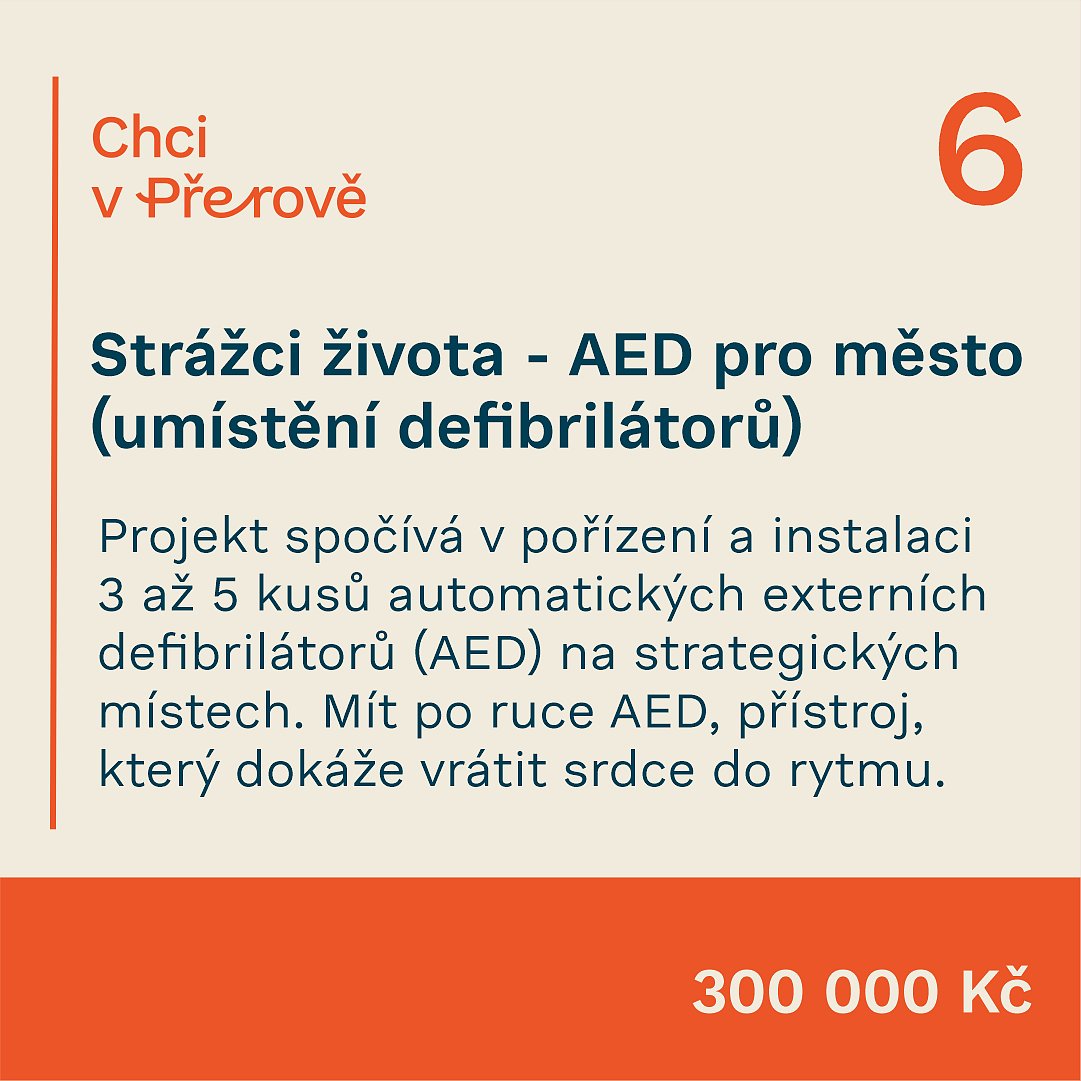 Chci
v Přerově

6

Strážci života - AED pro město (umístění defibrilátorů)

Projekt spočívá v pořízení a instalaci 3 až 5 kusů automatických externích defibrilátorů (AED) na strategických místech. Mít po ruce AED, přístroj, který dokáže vrátit srdce do rytmu.

300 000 Kč